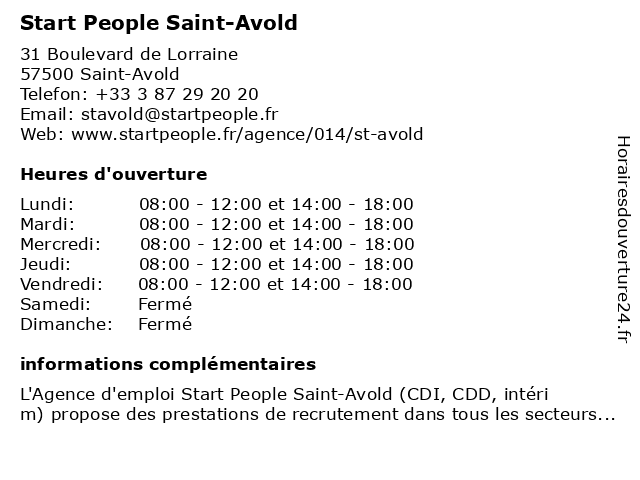 Start People Saint-Avold

31 Boulevard de Lorraine
57500 Saint-Avold
Telefon: +33 3 87 29 20 20
Email: stavold@startpeople.fr
Web: www.startpeople.fr/agence/014/st-avold

Heures d'ouverture

| | |
|---|---|
| Lundi: | 08:00 - 12:00 et 14:00 - 18:00 |
| Mardi: | 08:00 - 12:00 et 14:00 - 18:00 |
| Mercredi: | 08:00 - 12:00 et 14:00 - 18:00 |
| Jeudi: | 08:00 - 12:00 et 14:00 - 18:00 |
| Vendredi: | 08:00 - 12:00 et 14:00 - 18:00 |
| Samedi: | Fermé |
| Dimanche: | Fermé |

informations complémentaires

L'Agence d'emploi Start People Saint-Avold (CDI, CDD, intéri m) propose des prestations de recrutement dans tous les secteurs...

Horairesdouverture24.fr